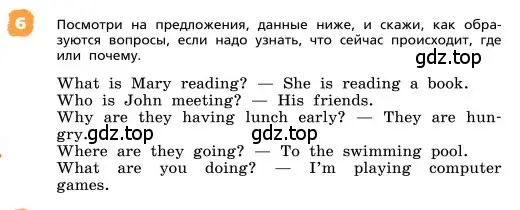 6

Посмотри на предложения, данные ниже, и скажи, как образуются вопросы, если надо узнать, что сейчас происходит, где или почему.

gdz.top

What is Mary reading? — She is reading a book.
Who is John meeting? — His friends.
Why are they having lunch early? — They are hungry. gdz.top gdz.top
Where are they going? — To the swimming pool.
What are you doing? — I'm playing computer games.